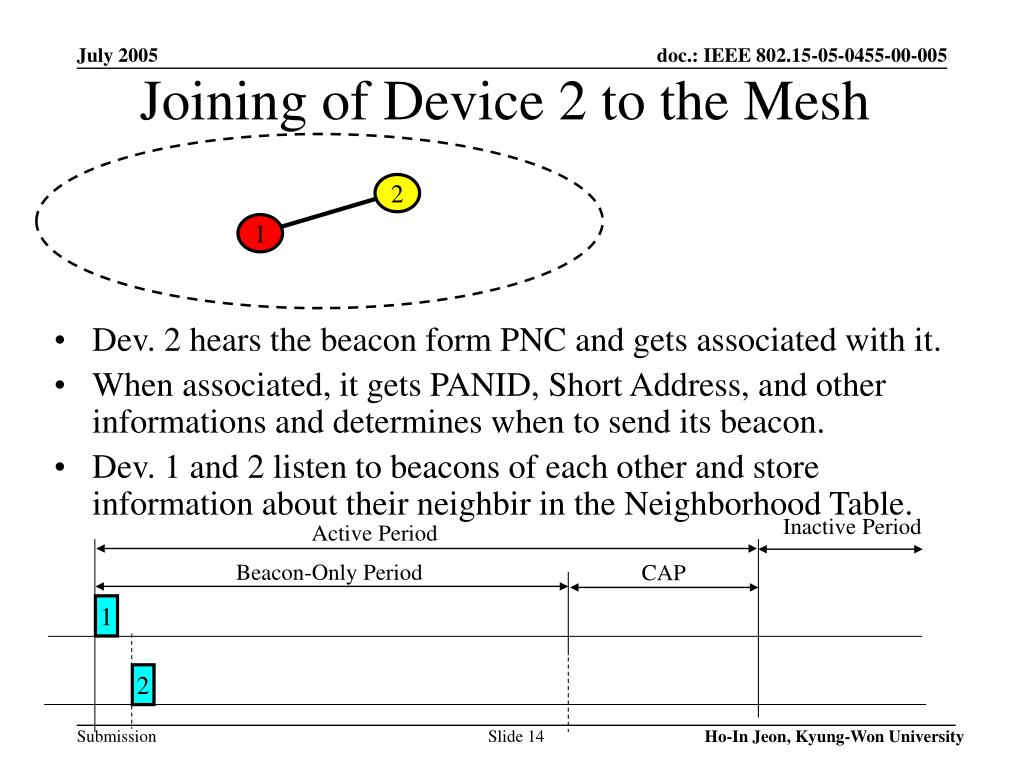 July 2005

doc.: IEEE 802.15-05-0455-00-005

Joining of Device 2 to the Mesh

2

1

• Dev. 2 hears the beacon form PNC and gets associated with it.
• When associated, it gets PANID, Short Address, and other informations and determines when to send its beacon.
• Dev. 1 and 2 listen to beacons of each other and store information about their neighbir in the Neighborhood Table.

Active Period

Inactive Period

Beacon-Only Period

CAP

1

2

Submission

Slide 14

Ho-In Jeon, Kyung-Won University